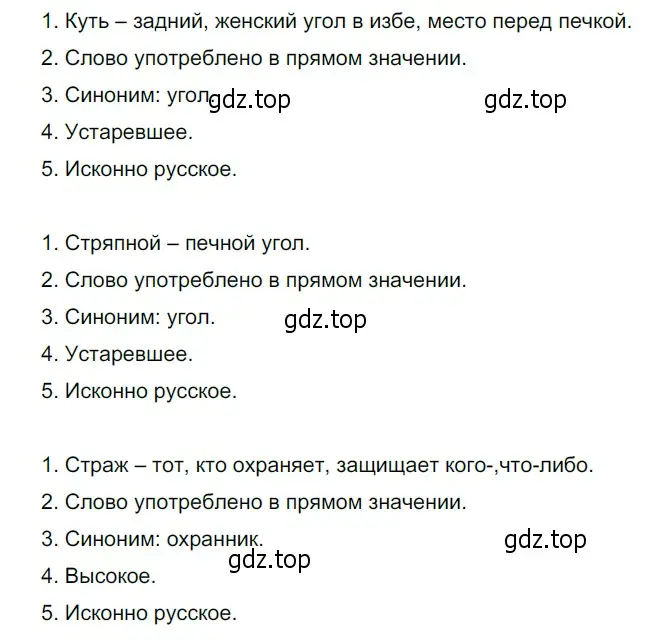 1. Куть – задний, женский угол в избе, место перед печкой.

2. Слово употреблено в прямом значении.

3. Синоним: угол. gdz.top gdz.top

4. Устаревшее.

5. Исконно русское.

1. Стряпной – печной угол.

2. Слово употреблено в прямом значении.

3. Синоним: угол. gdz.top

4. Устаревшее.

5. Исконно русское.

1. Страж – тот, кто охраняет, защищает кого-,что-либо.

2. Слово употреблено в прямом значении.

3. Синоним: охранник. gdz.top

gdz.top

4. Высокое.

5. Исконно русское.